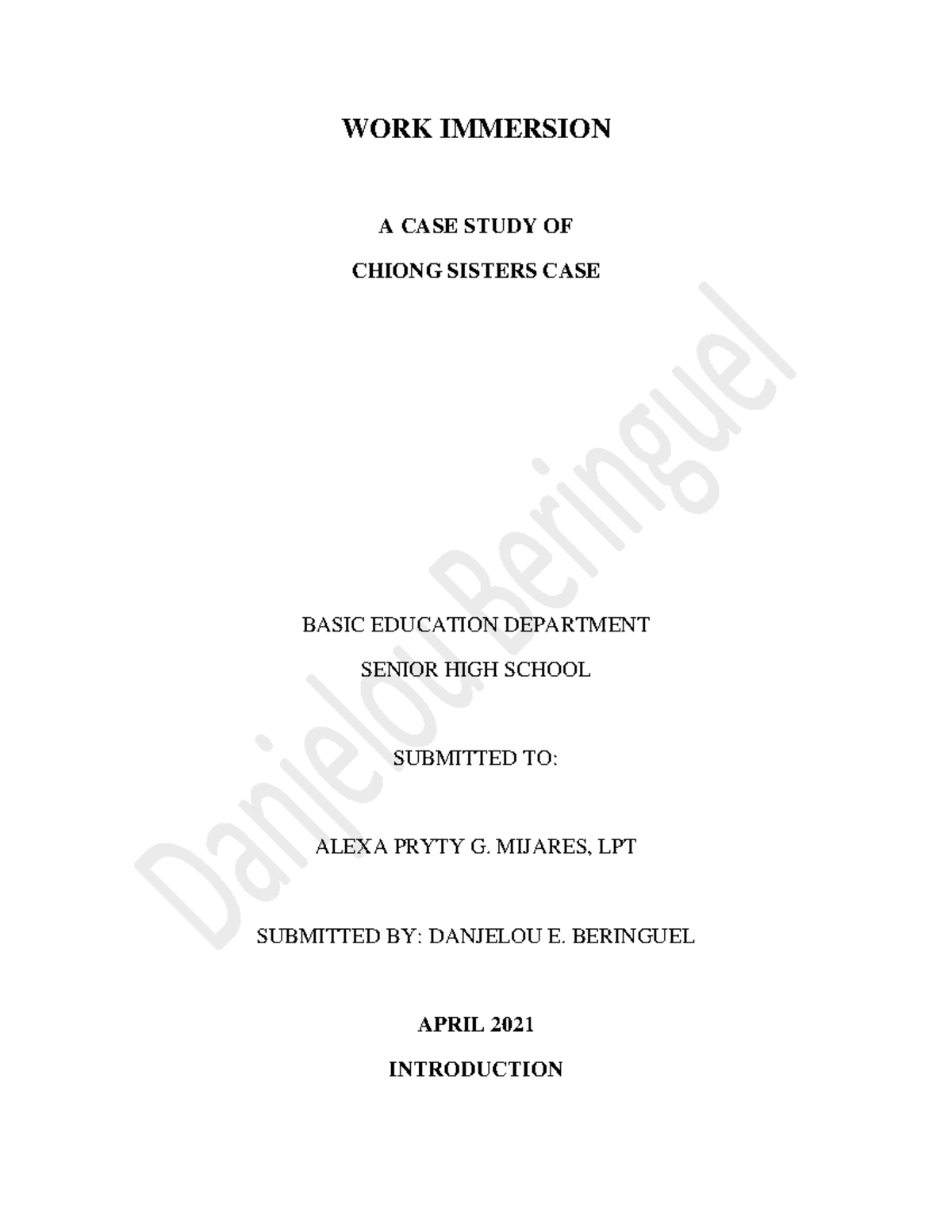 WORK IMMERSION

A CASE STUDY OF

CHIONG SISTERS CASE

Danjelou Beringuel

BASIC EDUCATION DEPARTMENT

SENIOR HIGH SCHOOL

SUBMITTED TO:

ALEXA PRYTY G. MIJARES, LPT

SUBMITTED BY: DANJELOU E. BERINGUEL

APRIL 2021

INTRODUCTION